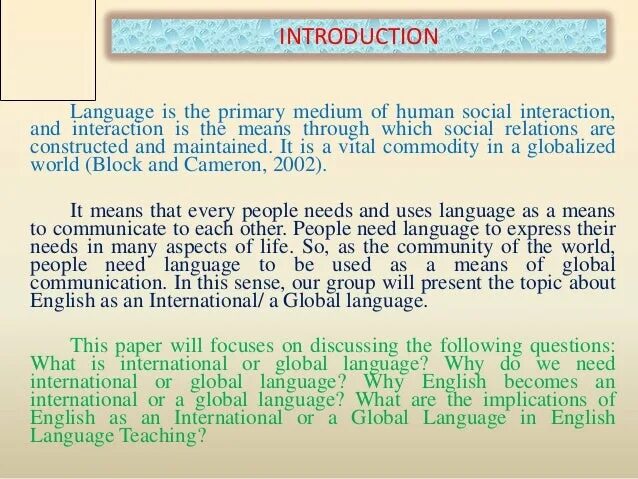 INTRODUCTION

Language is the primary medium of human social interaction, and interaction is the means through which social relations are constructed and maintained. It is a vital commodity in a globalized world (Block and Cameron, 2002).

It means that every people needs and uses language as a means to communicate to each other. People need language to express their needs in many aspects of life. So, as the community of the world, people need language to be used as a means of global communication. In this sense, our group will present the topic about English as an International/ a Global language.

This paper will focuses on discussing the following questions: What is international or global language? Why do we need international or global language? Why English becomes an international or a global language? What are the implications of English as an International or a Global Language in English Language Teaching?